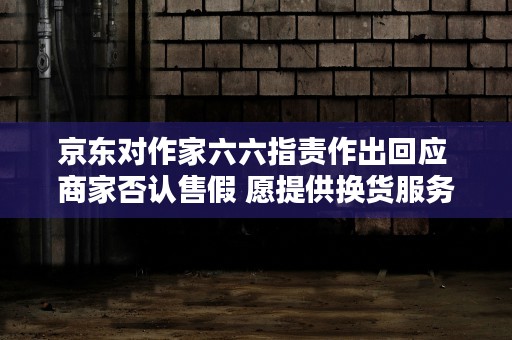 京东对作家六六指责作出回应
商家否认售假 愿提供换货服务